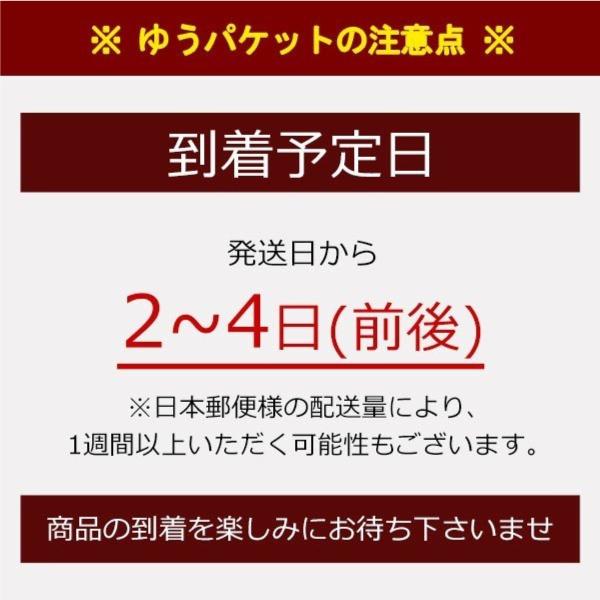 ※ ゆうパケットの注意点 ※

到着予定日

発送日から

2~4日(前後)

※日本郵便様の配送量により、
1週間以上いただく可能性もございます。

商品の到着を楽しみにお待ち下さいませ